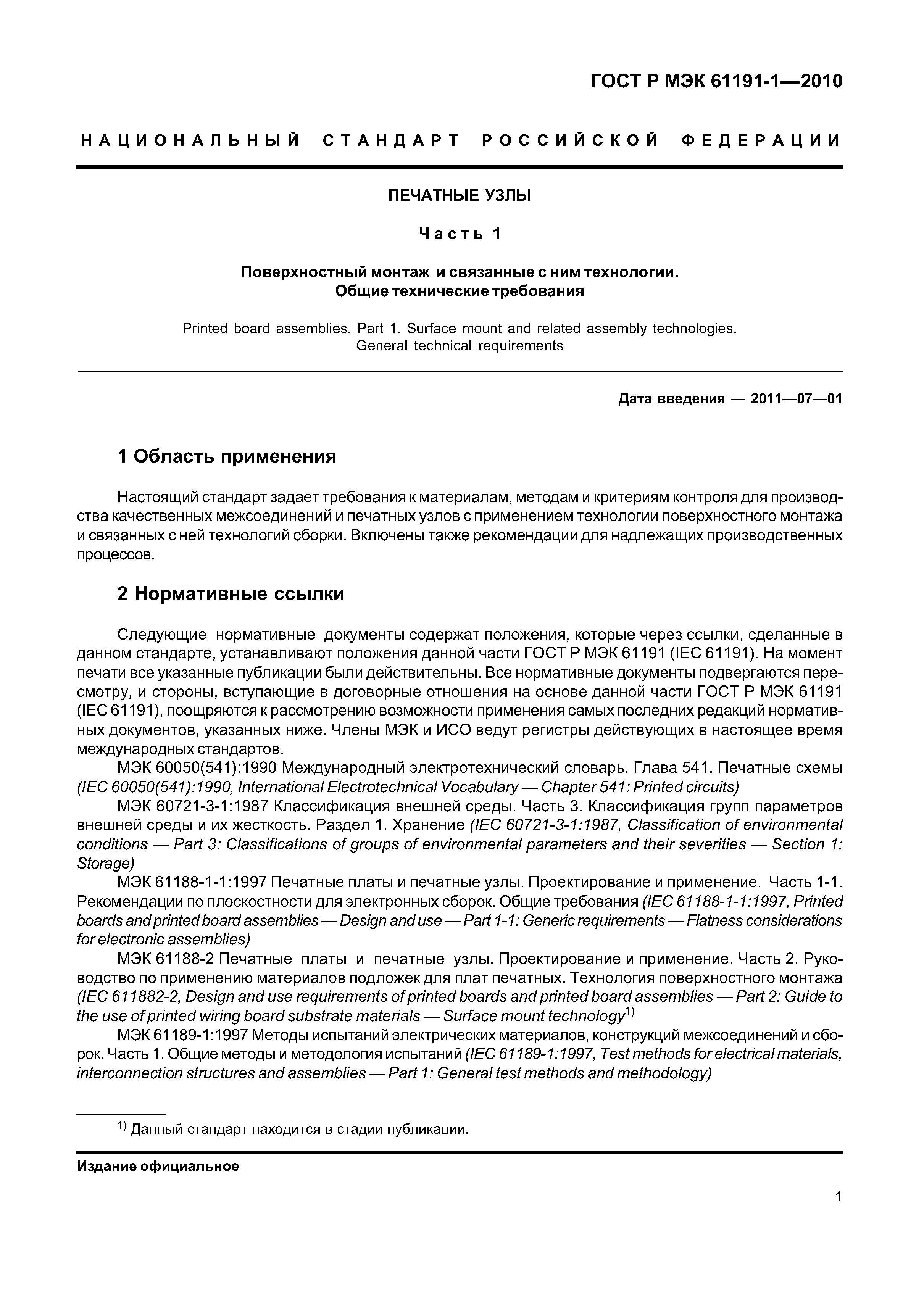 ГОСТ Р МЭК 61191-1—2010

НАЦИОНАЛЬНЫЙ СТАНДАРТ РОССИЙСКОЙ ФЕДЕРАЦИИ

ПЕЧАТНЫЕ УЗЛЫ

Часть 1

Поверхностный монтаж и связанные с ним технологии. Общие технические требования

Printed board assemblies. Part 1. Surface mount and related assembly technologies. General technical requirements

Дата введения — 2011—07—01

1 Область применения

Настоящий стандарт задает требования к материалам, методам и критериям контроля для производства качественных межсоединений и печатных узлов с применением технологии поверхностного монтажа и связанных с ней технологий сборки. Включены также рекомендации для надлежащих производственных процессов.

2 Нормативные ссылки

Следующие нормативные документы содержат положения, которые через ссылки, сделанные в данном стандарте, устанавливают положения данной части ГОСТ Р МЭК 61191 (IEC 61191). На момент печати все указанные публикации были действительны. Все нормативные документы подвергаются пересмотру, и стороны, вступающие в договорные отношения на основе данной части ГОСТ Р МЭК 61191 (IEC 61191), поощряются к рассмотрению возможности применения самых последних редакций нормативных документов, указанных ниже. Члены МЭК и ИСО ведут регистры действующих в настоящее время международных стандартов.

МЭК 60050(541):1990 Международный электротехнический словарь. Глава 541. Печатные схемы (IEC 60050(541):1990, International Electrotechnical Vocabulary — Chapter 541: Printed circuits)

МЭК 60721-3-1:1987 Классификация внешней среды. Часть 3. Классификация групп параметров внешней среды и их жесткость. Раздел 1. Хранение (IEC 60721-3-1:1987, Classification of environmental conditions — Part 3: Classifications of groups of environmental parameters and their severities — Section 1: Storage)

МЭК 61188-1-1:1997 Печатные платы и печатные узлы. Проектирование и применение. Часть 1-1. Рекомендации по плоскостности для электронных сборок. Общие требования (IEC 61188-1-1:1997, Printed boards and printed board assemblies — Design and use — Part 1-1: Generic requirements — Flatness considerations for electronic assemblies)

МЭК 61188-2 Печатные платы и печатные узлы. Проектирование и применение. Часть 2. Руководство по применению материалов подложек для плат печатных. Технология поверхностного монтажа (IEC 611882-2, Design and use requirements of printed boards and printed board assemblies — Part 2: Guide to the use of printed wiring board substrate materials — Surface mount technology$^{1)}$

МЭК 61189-1:1997 Методы испытаний электрических материалов, конструкций межсоединений и сборок. Часть 1. Общие методы и методология испытаний (IEC 61189-1:1997, Test methods for electrical materials, interconnection structures and assemblies — Part 1: General test methods and methodology)

$^{1)}$ Данный стандарт находится в стадии публикации.

Издание официальное

1